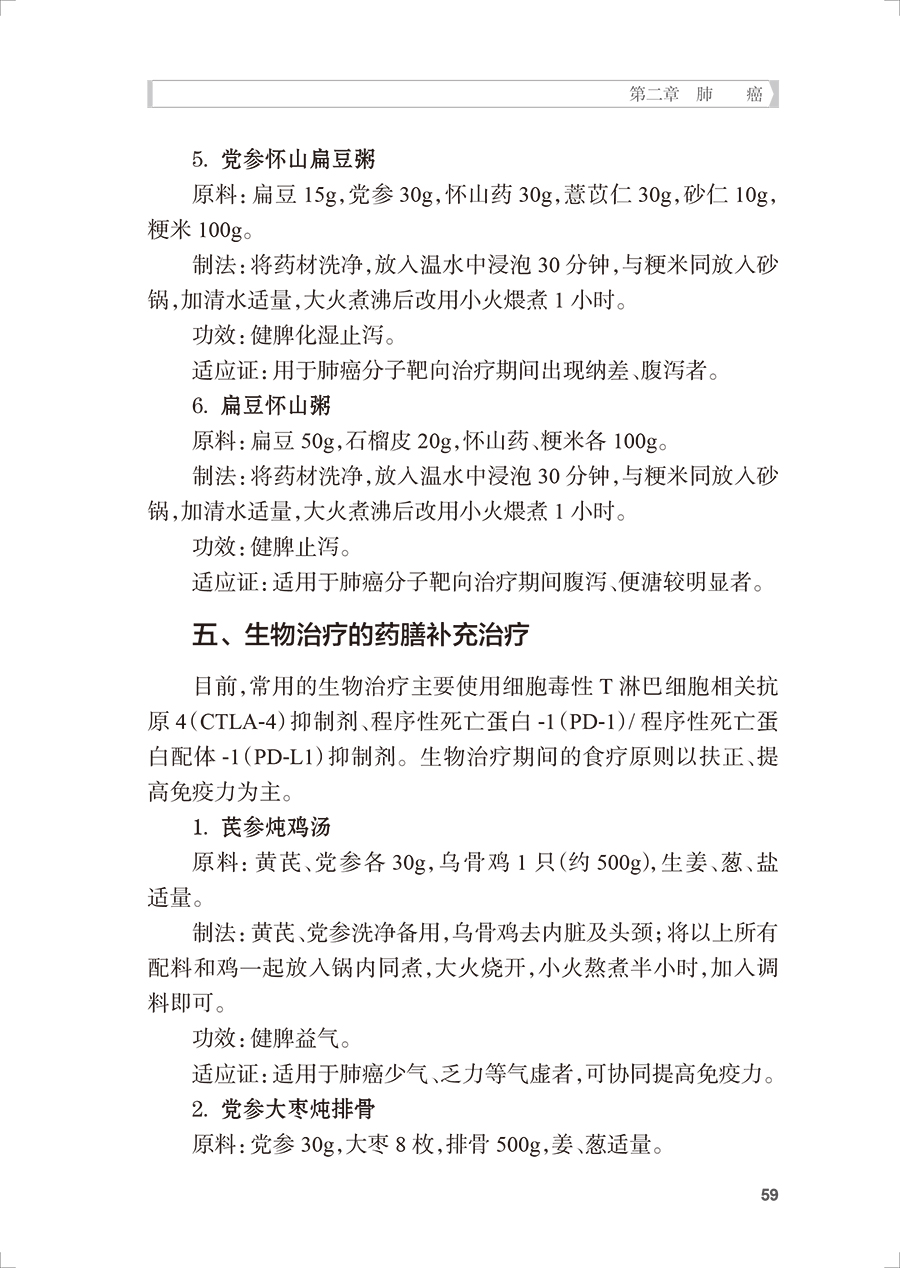 第二章 肺 癌

5. 党参怀山扁豆粥

原料：扁豆 15g，党参 30g，怀山药 30g，薏苡仁 30g，砂仁 10g，粳米 100g。

制法：将药材洗净，放入温水中浸泡 30 分钟，与粳米同放入砂锅，加清水适量，大火煮沸后改用小火煨煮 1 小时。

功效：健脾化湿止泻。

适应证：用于肺癌分子靶向治疗期间出现纳差、腹泻者。

6. 扁豆怀山粥

原料：扁豆 50g，石榴皮 20g，怀山药、粳米各 100g。

制法：将药材洗净，放入温水中浸泡 30 分钟，与粳米同放入砂锅，加清水适量，大火煮沸后改用小火煨煮 1 小时。

功效：健脾止泻。

适应证：适用于肺癌分子靶向治疗期间腹泻、便溏较明显者。

五、生物治疗的药膳补充治疗

目前，常用的生物治疗主要使用细胞毒性 T 淋巴细胞相关抗原 4（CTLA-4）抑制剂、程序性死亡蛋白 -1（PD-1）/ 程序性死亡蛋白配体 -1（PD-L1）抑制剂。生物治疗期间的食疗原则以扶正、提高免疫力为主。

1. 芪参炖鸡汤

原料：黄芪、党参各 30g，乌骨鸡 1 只（约 500g），生姜、葱、盐适量。

制法：黄芪、党参洗净备用，乌骨鸡去内脏及头颈；将以上所有配料和鸡一起放入锅内同煮，大火烧开，小火熬煮半小时，加入调料即可。

功效：健脾益气。

适应证：适用于肺癌少气、乏力等气虚者，可协同提高免疫力。

2. 党参大枣炖排骨

原料：党参 30g，大枣 8 枚，排骨 500g，姜、葱适量。

59